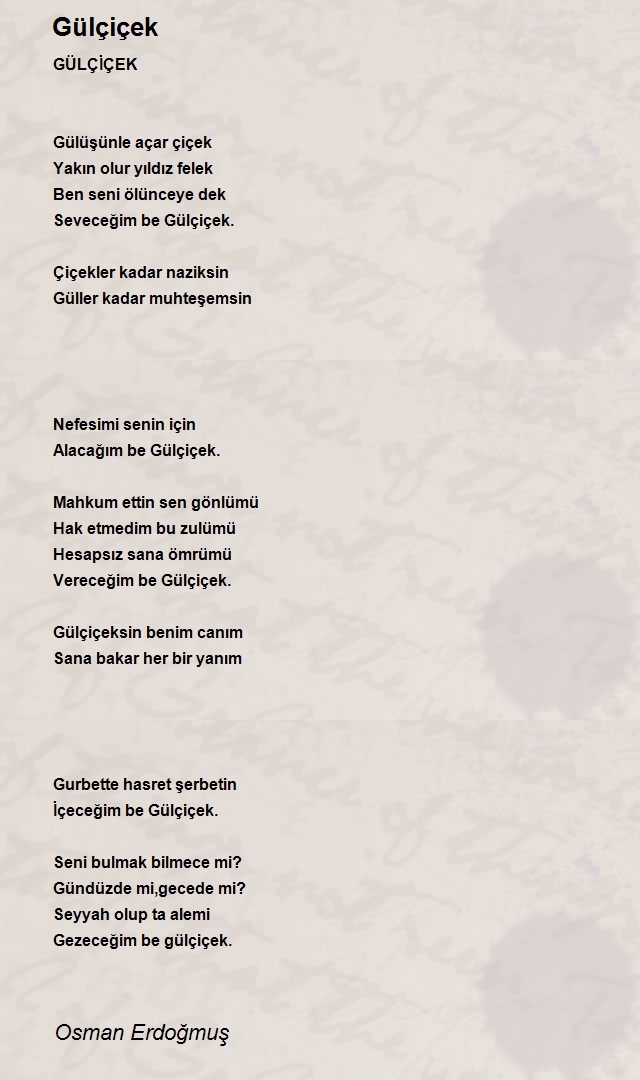 Gülçiçek

GÜLÇİÇEK

Gülüşünle açar çiçek
Yakın olur yıldız felek
Ben seni ölünceye dek
Seveceğim be Gülçiçek.

Çiçekler kadar naziksin
Güller kadar muhteşemsin

Nefesimi senin için
Alacağım be Gülçiçek.

Mahkum ettin sen gönlümü
Hak etmedim bu zulümü
Hesapsız sana ömrümü
Vereceğim be Gülçiçek.

Gülçiçeksin benim canım
Sana bakar her bir yanım

Gurbette hasret şerbetin
İçeceğim be Gülçiçek.

Seni bulmak bilmece mi?
Gündüzde mi,gecede mi?
Seyyah olup ta alemi
Gezeceğim be gülçiçek.

Osman Erdoğmuş